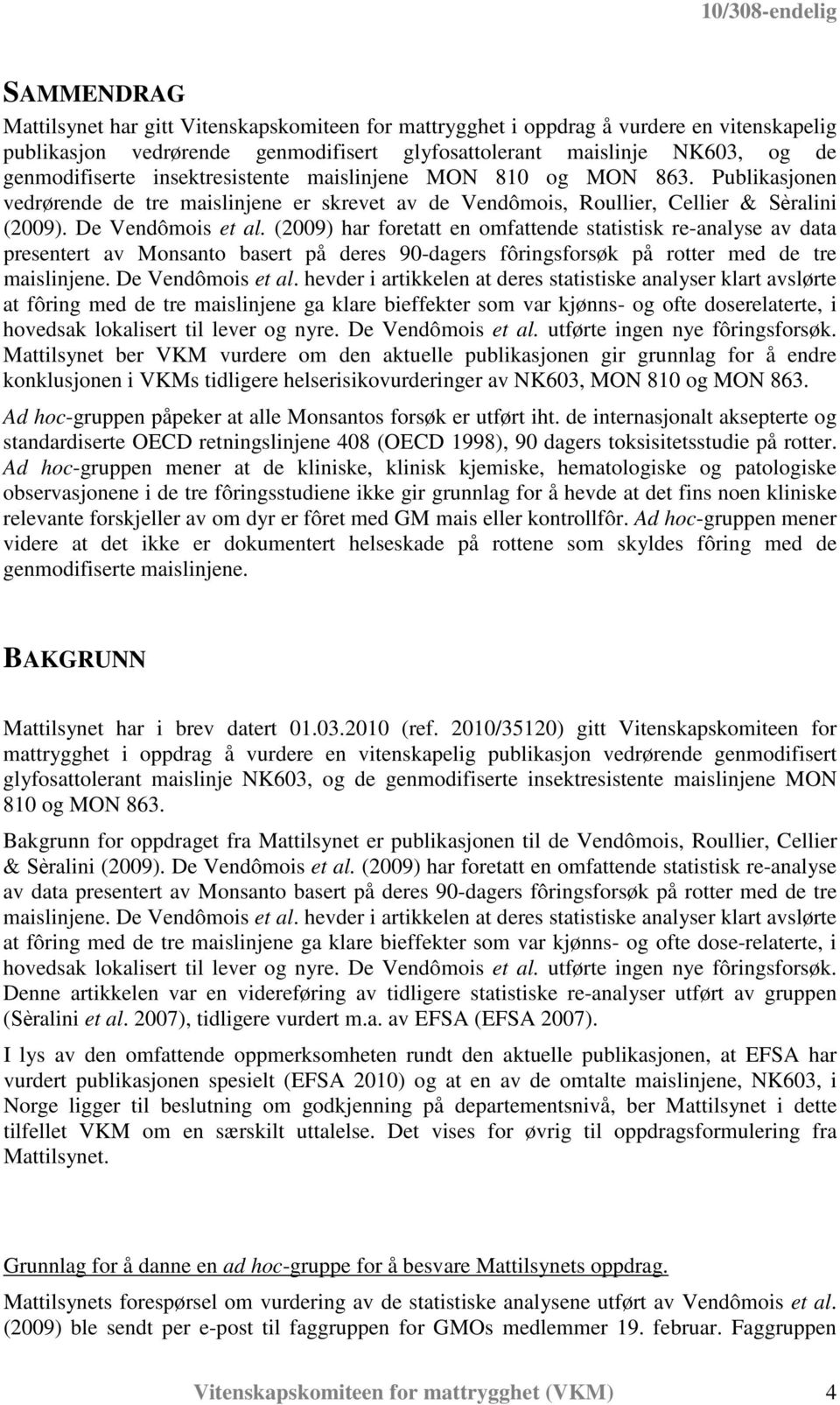 10/308-endelig

SAMMENDRAG

Mattilsynet har gitt Vitenskapskomiteen for mattrygghet i oppdrag å vurdere en vitenskapelig publikasjon vedrørende genmodifisert glyfosattolerant maislinje NK603, og de genmodifiserte insektresistente maislinjene MON 810 og MON 863. Publikasjonen vedrørende de tre maislinjene er skrevet av de Vendômois, Roullier, Cellier & Sèralini (2009). De Vendômois et al. (2009) har foretatt en omfattende statistisk re-analyse av data presentert av Monsanto basert på deres 90-dagers fôringsforsøk på rotter med de tre maislinjene. De Vendômois et al. hevder i artikkelen at deres statistiske analyser klart avslørte at fôring med de tre maislinjene ga klare bieffekter som var kjønns- og ofte doserelaterte, i hovedsak lokalisert til lever og nyre. De Vendômois et al. utførte ingen nye fôringsforsøk. Mattilsynet ber VKM vurdere om den aktuelle publikasjonen gir grunnlag for å endre konklusjonen i VKMs tidligere helserisikovurderinger av NK603, MON 810 og MON 863.

Ad hoc-gruppen påpeker at alle Monsantos forsøk er utført iht. de internasjonalt aksepterte og standardiserte OECD retningslinjene 408 (OECD 1998), 90 dagers toksisitetsstudie på rotter. Ad hoc-gruppen mener at de kliniske, klinisk kjemiske, hematologiske og patologiske observasjonene i de tre fôringsstudiene ikke gir grunnlag for å hevde at det fins noen kliniske relevante forskjeller av om dyr er fôret med GM mais eller kontrollfôr. Ad hoc-gruppen mener videre at det ikke er dokumentert helseskade på rottene som skyldes fôring med de genmodifiserte maislinjene.

BAKGRUNN

Mattilsynet har i brev datert 01.03.2010 (ref. 2010/35120) gitt Vitenskapskomiteen for mattrygghet i oppdrag å vurdere en vitenskapelig publikasjon vedrørende genmodifisert glyfosattolerant maislinje NK603, og de genmodifiserte insektresistente maislinjene MON 810 og MON 863.

Bakgrunn for oppdraget fra Mattilsynet er publikasjonen til de Vendômois, Roullier, Cellier & Sèralini (2009). De Vendômois et al. (2009) har foretatt en omfattende statistisk re-analyse av data presentert av Monsanto basert på deres 90-dagers fôringsforsøk på rotter med de tre maislinjene. De Vendômois et al. hevder i artikkelen at deres statistiske analyser klart avslørte at fôring med de tre maislinjene ga klare bieffekter som var kjønns- og ofte dose-relaterte, i hovedsak lokalisert til lever og nyre. De Vendômois et al. utførte ingen nye fôringsforsøk. Denne artikkelen var en videreføring av tidligere statistiske re-analyser utført av gruppen (Sèralini et al. 2007), tidligere vurdert m.a. av EFSA (EFSA 2007).

I lys av den omfattende oppmerksomheten rundt den aktuelle publikasjonen, at EFSA har vurdert publikasjonen spesielt (EFSA 2010) og at en av de omtalte maislinjene, NK603, i Norge ligger til beslutning om godkjenning på departementsnivå, ber Mattilsynet i dette tilfellet VKM om en særskilt uttalelse. Det vises for øvrig til oppdragsformulering fra Mattilsynet.

Grunnlag for å danne en ad hoc-gruppe for å besvare Mattilsynets oppdrag.

Mattilsynets forespørsel om vurdering av de statistiske analysene utført av Vendômois et al. (2009) ble sendt per e-post til faggruppen for GMOs medlemmer 19. februar. Faggruppen

Vitenskapskomiteen for mattrygghet (VKM) 4